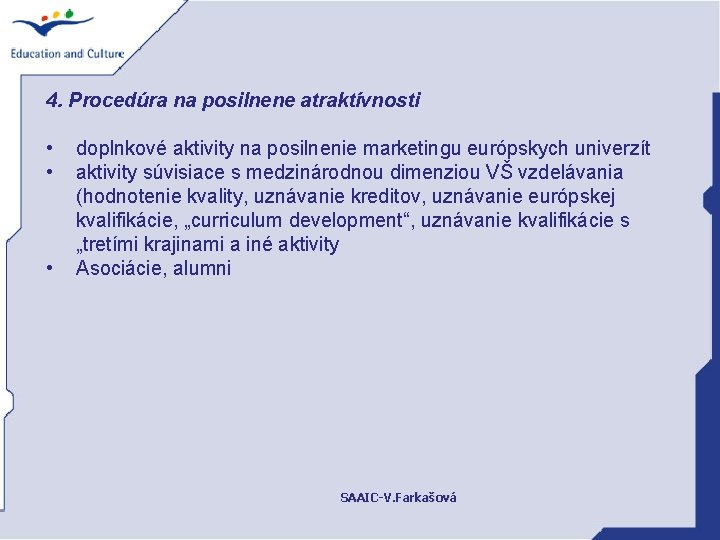 Education and Culture

4. Procedúra na posilnene atraktívnosti

• doplnkové aktivity na posilnenie marketingu európskych univerzít
• aktivity súvisiace s medzinárodnou dimenziou VŠ vzdelávania (hodnotenie kvality, uznávanie kreditov, uznávanie európskej kvalifikácie, „curriculum development“, uznávanie kvalifikácie s „tretími krajinami a iné aktivity
• Asociácie, alumni

SAAIC-V.Farkašová